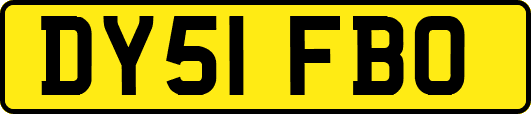 DY51 FBO